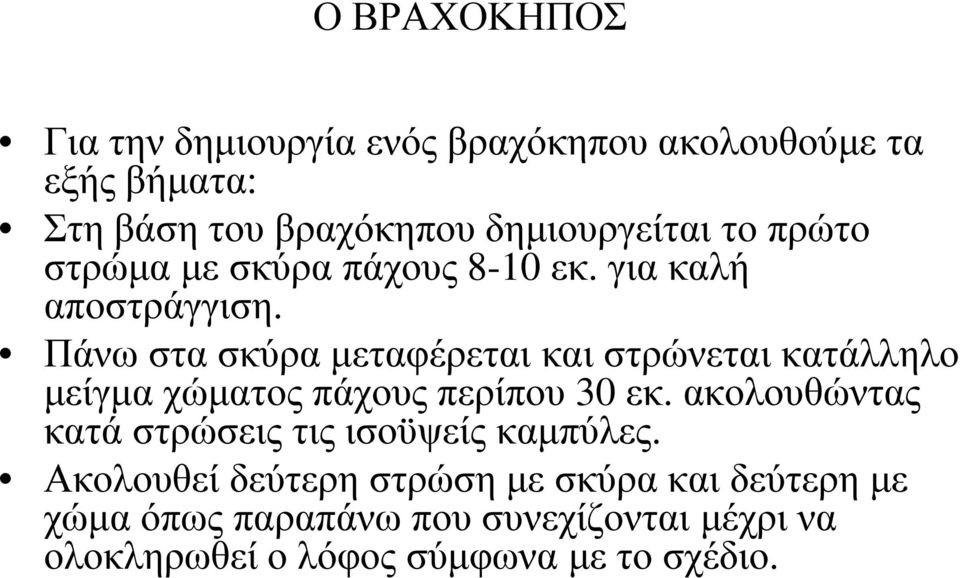 Ο ΒΡΑΧΟΚΗΠΟΣ

• Για την δημιουργία ενός βραχόκηπου ακολουθούμε τα εξής βήματα:

• Στη βάση του βραχόκηπου δημιουργείται το πρώτο στρώμα με σκύρα πάχους 8-10 εκ. για καλή αποστράγγιση.

• Πάνω στα σκύρα μεταφέρεται και στρώνεται κατάλληλο μείγμα χώματος πάχους περίπου 30 εκ. ακολουθώντας κατά στρώσεις τις ισοϋψείς καμπύλες.

• Ακολουθεί δεύτερη στρώση με σκύρα και δεύτερη με χώμα όπως παραπάνω που συνεχίζονται μέχρι να ολοκληρωθεί ο λόφος σύμφωνα με το σχέδιο.